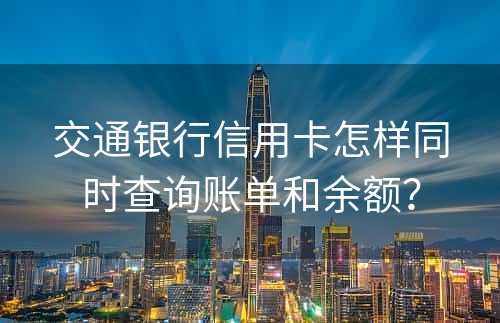 交通银行信用卡怎样同时查询账单和余额？